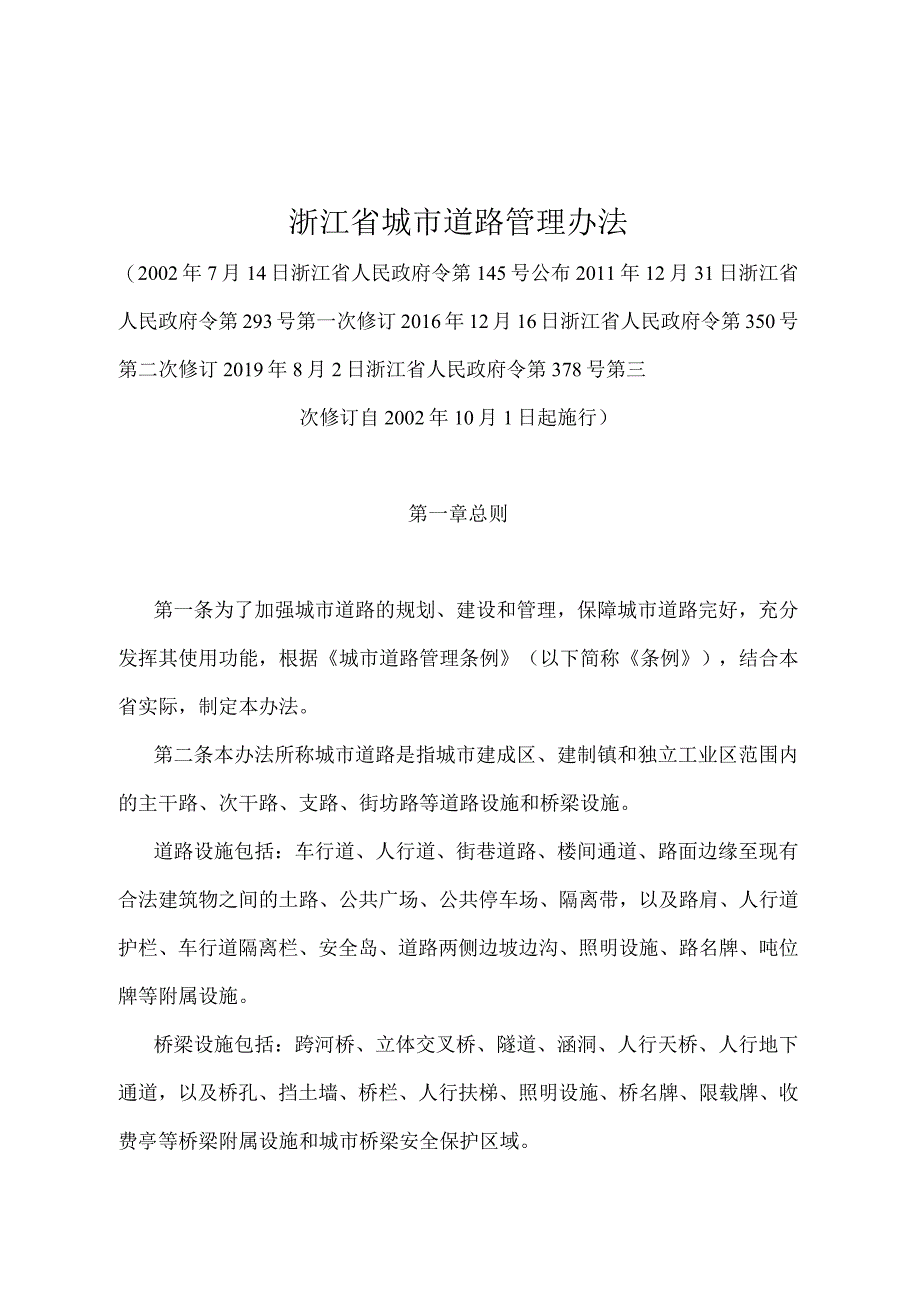 浙江省城市道路管理办法

（2002年7月14日浙江省人民政府令第145号公布2011年12月31日浙江省人民政府令第293号第一次修订2016年12月16日浙江省人民政府令第350号第二次修订2019年8月2日浙江省人民政府令第378号第三次修订自2002年10月1日起施行）

第一章总则

第一条为了加强城市道路的规划、建设和管理，保障城市道路完好，充分发挥其使用功能，根据《城市道路管理条例》（以下简称《条例》），结合本省实际，制定本办法。

第二条本办法所称城市道路是指城市建成区、建制镇和独立工业区范围内的主干路、次干路、支路、街坊路等道路设施和桥梁设施。

道路设施包括：车行道、人行道、街巷道路、楼间通道、路面边缘至现有合法建筑物之间的土路、公共广场、公共停车场、隔离带，以及路肩、人行道护栏、车行道隔离栏、安全岛、道路两侧边坡边沟、照明设施、路名牌、吨位牌等附属设施。

桥梁设施包括：跨河桥、立体交叉桥、隧道、涵洞、人行天桥、人行地下通道，以及桥孔、挡土墙、桥栏、人行扶梯、照明设施、桥名牌、限载牌、收费亭等桥梁附属设施和城市桥梁安全保护区域。